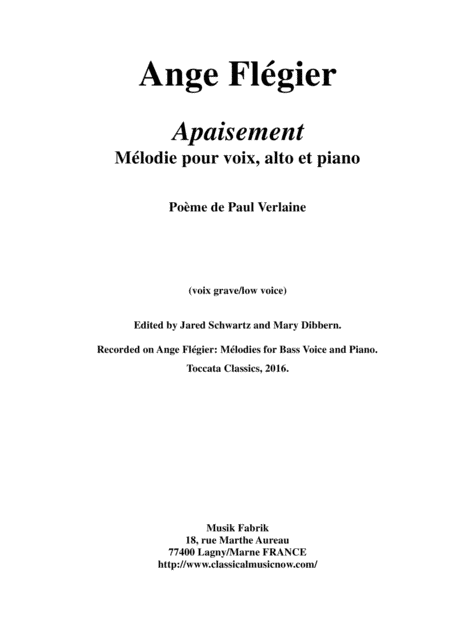 Ange Flégier

Apaisement
Mélodie pour voix, alto et piano

Poème de Paul Verlaine

(voix grave/low voice)

Edited by Jared Schwartz and Mary Dibbern.

Recorded on Ange Flégier: Mélodies for Bass Voice and Piano.
Toccata Classics, 2016.

Musik Fabrik
18, rue Marthe Aureau
77400 Lagny/Marne FRANCE
http://www.classicalmusicnow.com/